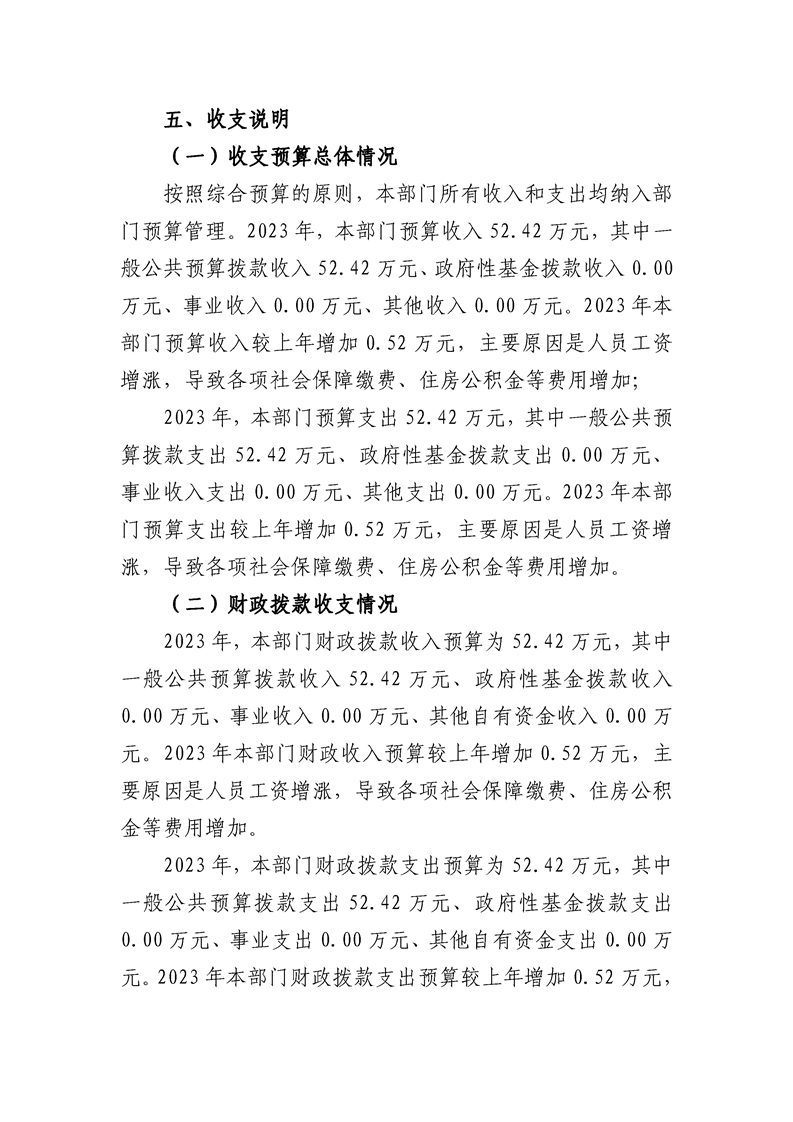 五、收支说明

（一）收支预算总体情况

按照综合预算的原则，本部门所有收入和支出均纳入部门预算管理。2023年，本部门预算收入52.42万元，其中一般公共预算拨款收入52.42万元、政府性基金拨款收入0.00万元、事业收入0.00万元、其他收入0.00万元。2023年本部门预算收入较上年增加0.52万元，主要原因是人员工资增涨，导致各项社会保障缴费、住房公积金等费用增加;

2023年，本部门预算支出52.42万元，其中一般公共预算拨款支出52.42万元、政府性基金拨款支出0.00万元、事业收入支出0.00万元、其他支出0.00万元。2023年本部门预算支出较上年增加0.52万元，主要原因是人员工资增涨，导致各项社会保障缴费、住房公积金等费用增加。

（二）财政拨款收支情况

2023年，本部门财政拨款收入预算为52.42万元，其中一般公共预算拨款收入52.42万元、政府性基金拨款收入0.00万元、事业收入0.00万元、其他自有资金收入0.00万元。2023年本部门财政收入预算较上年增加0.52万元，主要原因是人员工资增涨，导致各项社会保障缴费、住房公积金等费用增加。

2023年，本部门财政拨款支出预算为52.42万元，其中一般公共预算拨款支出52.42万元、政府性基金拨款支出0.00万元、事业支出0.00万元、其他自有资金支出0.00万元。2023年本部门财政拨款支出预算较上年增加0.52万元，